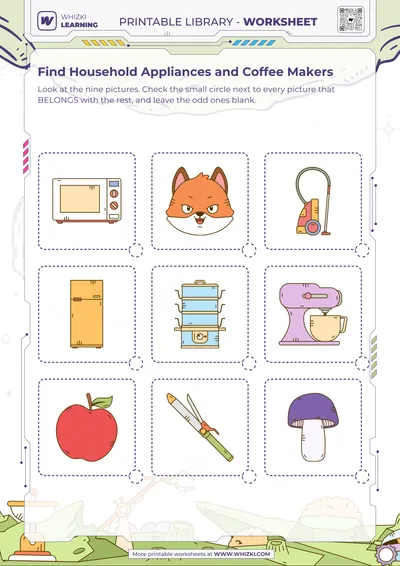 WHIZKI LEARNING

PRINTABLE LIBRARY - WORKSHEET

Find Household Appliances and Coffee Makers

Look at the nine pictures. Check the small circle next to every picture that BELONGS with the rest, and leave the odd ones blank.

More printable worksheets at WWW.WHIZKI.COM